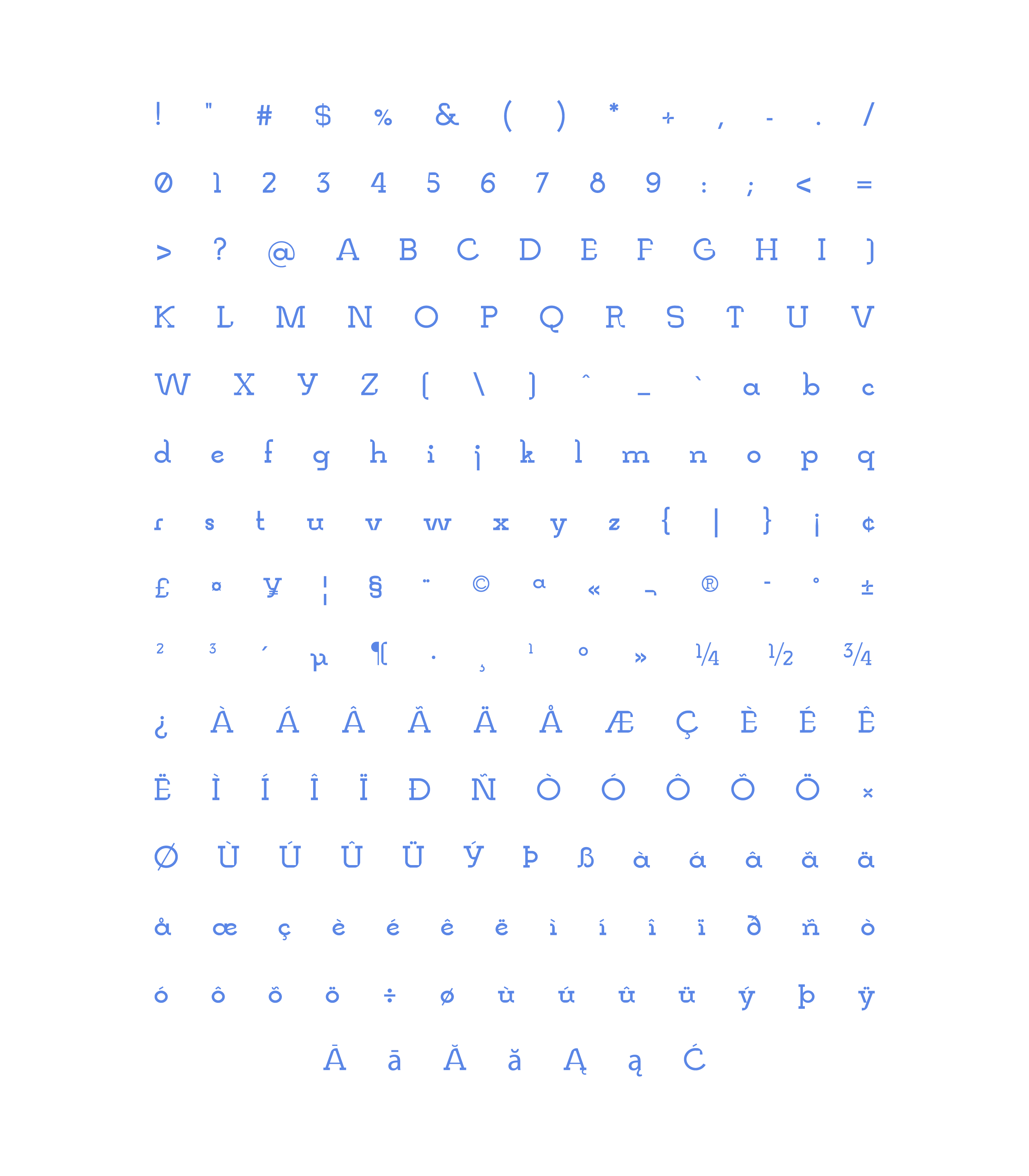 ! " # $ % & ( ) * + , - . /

0 1 2 3 4 5 6 7 8 9 : ; < =

> ? @ A B C D E F G H I J

K L M N O P Q R S T U V

W X Y Z [ \ ] ^ _ ` a b c

d e f g h i j k l m n o p q

r s t u v w x y z { | } ¡ ¢

£ ¤ ¥ ¦ § ¨ © ª « ¬ ® - ° ±

² ³ ´ µ ¶ · ¸ ¹ º » ¼ ½ ¾

¿ À Á Â Ã Ä Å Æ Ç È É Ê

Ë Ì Í Î Ï Ð Ñ Ò Ó Ô Õ Ö ×

Ø Ù Ú Û Ü Ý Þ ß à á â ã ä

å æ ç è é ê ë ì í î ï ð ñ ò

ó ô õ ö ÷ ø ù ú û ü ý þ ÿ

Ā ā Ă ă Ą ą Ć